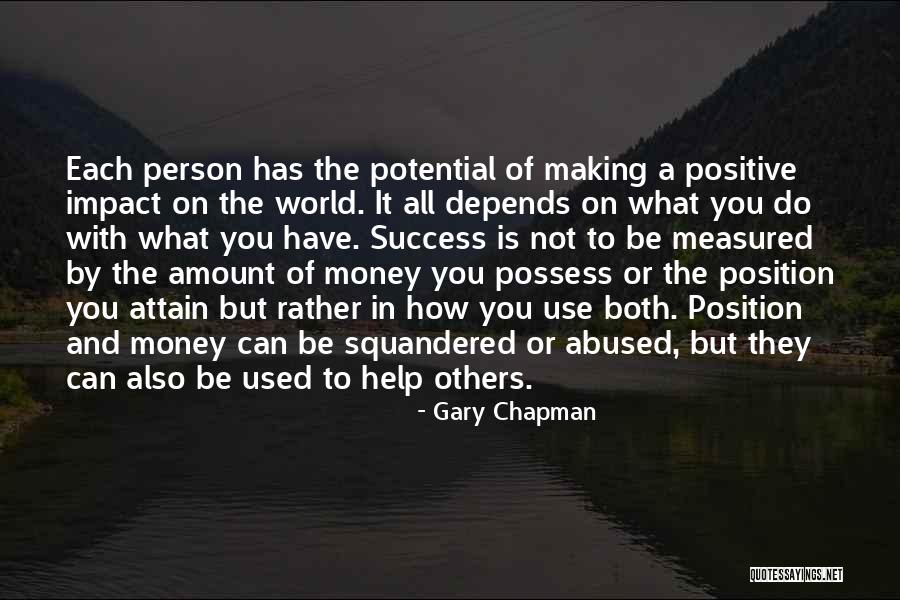 Each person has the potential of making a positive impact on the world. It all depends on what you do with what you have. Success is not to be measured by the amount of money you possess or the position you attain but rather in how you use both. Position and money can be squandered or abused, but they can also be used to help others.

- Gary Chapman

QUOTESSAYINGS.NET